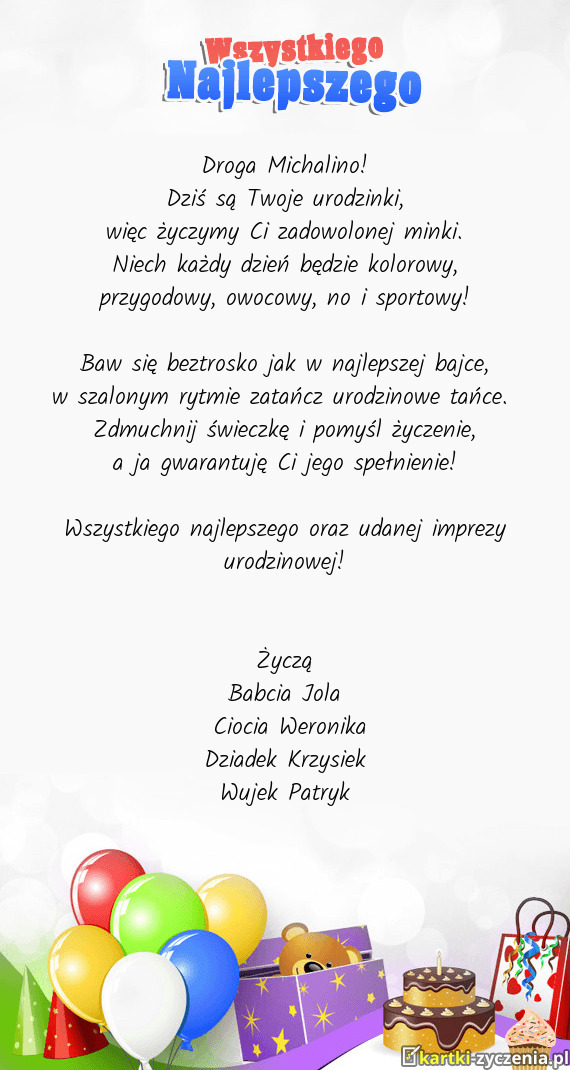 Wszystkiego
Najlepszego

Droga Michalino!
Dziś są Twoje urodzinki,
więc życzymy Ci zadowolonej minki.
Niech każdy dzień będzie kolorowy,
przygodowy, owocowy, no i sportowy!

Baw się beztrosko jak w najlepszej bajce,
w szalonym rytmie zatańcz urodzinowe tańce.
Zdmuchnij świeczkę i pomyśl życzenie,
a ja gwarantuję Ci jego spełnienie!

Wszystkiego najlepszego oraz udanej imprezy urodzinowej!

Życzą
Babcia Jola
Ciocia Weronika
Dziadek Krzysiek
Wujek Patryk

kartki-zyczenia.pl